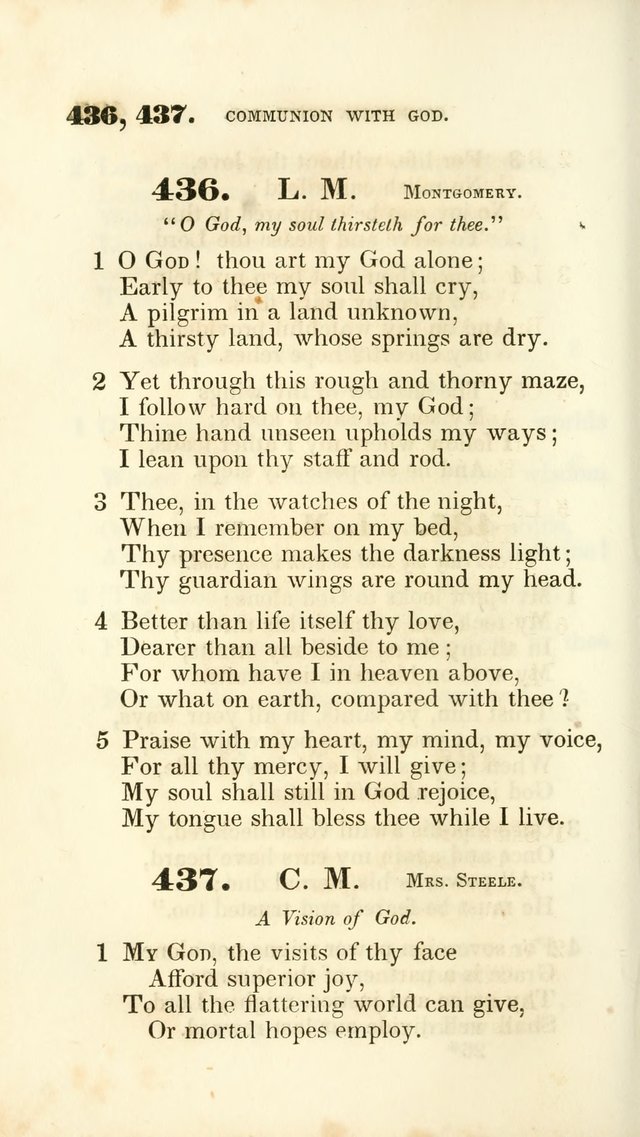 436, 437. COMMUNION WITH GOD.

436. L. M. Montgomery.

"O God, my soul thirsteth for thee."

1 O God! thou art my God alone;
Early to thee my soul shall cry,
A pilgrim in a land unknown,
A thirsty land, whose springs are dry.

2 Yet through this rough and thorny maze,
I follow hard on thee, my God;
Thine hand unseen upholds my ways;
I lean upon thy staff and rod.

3 Thee, in the watches of the night,
When I remember on my bed,
Thy presence makes the darkness light;
Thy guardian wings are round my head.

4 Better than life itself thy love,
Dearer than all beside to me;
For whom have I in heaven above,
Or what on earth, compared with thee?

5 Praise with my heart, my mind, my voice,
For all thy mercy, I will give;
My soul shall still in God rejoice,
My tongue shall bless thee while I live.

437. C. M. Mrs. Steele.

A Vision of God.

1 My God, the visits of thy face
Afford superior joy,
To all the flattering world can give,
Or mortal hopes employ.